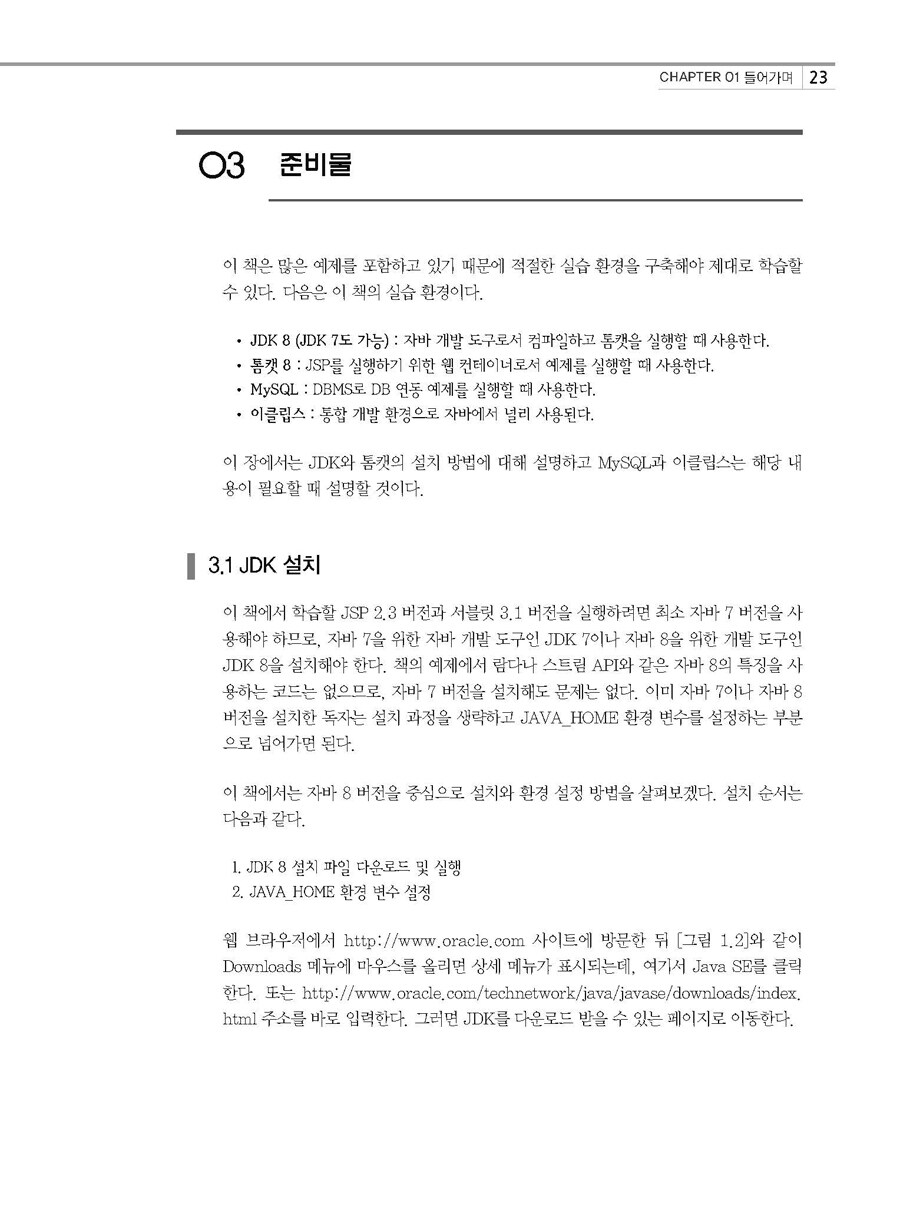 CHAPTER 01 들어가며 23

03 준비물

이 책은 많은 예제를 포함하고 있기 때문에 적절한 실습 환경을 구축해야 제대로 학습할 수 있다. 다음은 이 책의 실습 환경이다.

• JDK 8 (JDK 7도 가능) : 자바 개발 도구로서 컴파일하고 톰캣을 실행할 때 사용한다.
• 톰캣 8 : JSP를 실행하기 위한 웹 컨테이너로서 예제를 실행할 때 사용한다.
• MySQL : DBMS로 DB 연동 예제를 실행할 때 사용한다.
• 이클립스 : 통합 개발 환경으로 자바에서 널리 사용된다.

이 장에서는 JDK와 톰캣의 설치 방법에 대해 설명하고 MySQL과 이클립스는 해당 내용이 필요할 때 설명할 것이다.

3.1 JDK 설치

이 책에서 학습할 JSP 2.3 버전과 서블릿 3.1 버전을 실행하려면 최소 자바 7 버전을 사용해야 하므로, 자바 7을 위한 자바 개발 도구인 JDK 7이나 자바 8을 위한 개발 도구인 JDK 8을 설치해야 한다. 책의 예제에서 람다나 스트림 API와 같은 자바 8의 특징을 사용하는 코드는 없으므로, 자바 7 버전을 설치해도 문제는 없다. 이미 자바 7이나 자바 8 버전을 설치한 독자는 설치 과정을 생략하고 JAVA_HOME 환경 변수를 설정하는 부분으로 넘어가면 된다.

이 책에서는 자바 8 버전을 중심으로 설치와 환경 설정 방법을 살펴보겠다. 설치 순서는 다음과 같다.

1. JDK 8 설치 파일 다운로드 및 실행
2. JAVA_HOME 환경 변수 설정

웹 브라우저에서 http://www.oracle.com 사이트에 방문한 뒤 [그림 1.2]와 같이 Downloads 메뉴에 마우스를 올리면 상세 메뉴가 표시되는데, 여기서 Java SE를 클릭한다. 또는 http://www.oracle.com/technetwork/java/javase/downloads/index.html 주소를 바로 입력한다. 그러면 JDK를 다운로드 받을 수 있는 페이지로 이동한다.